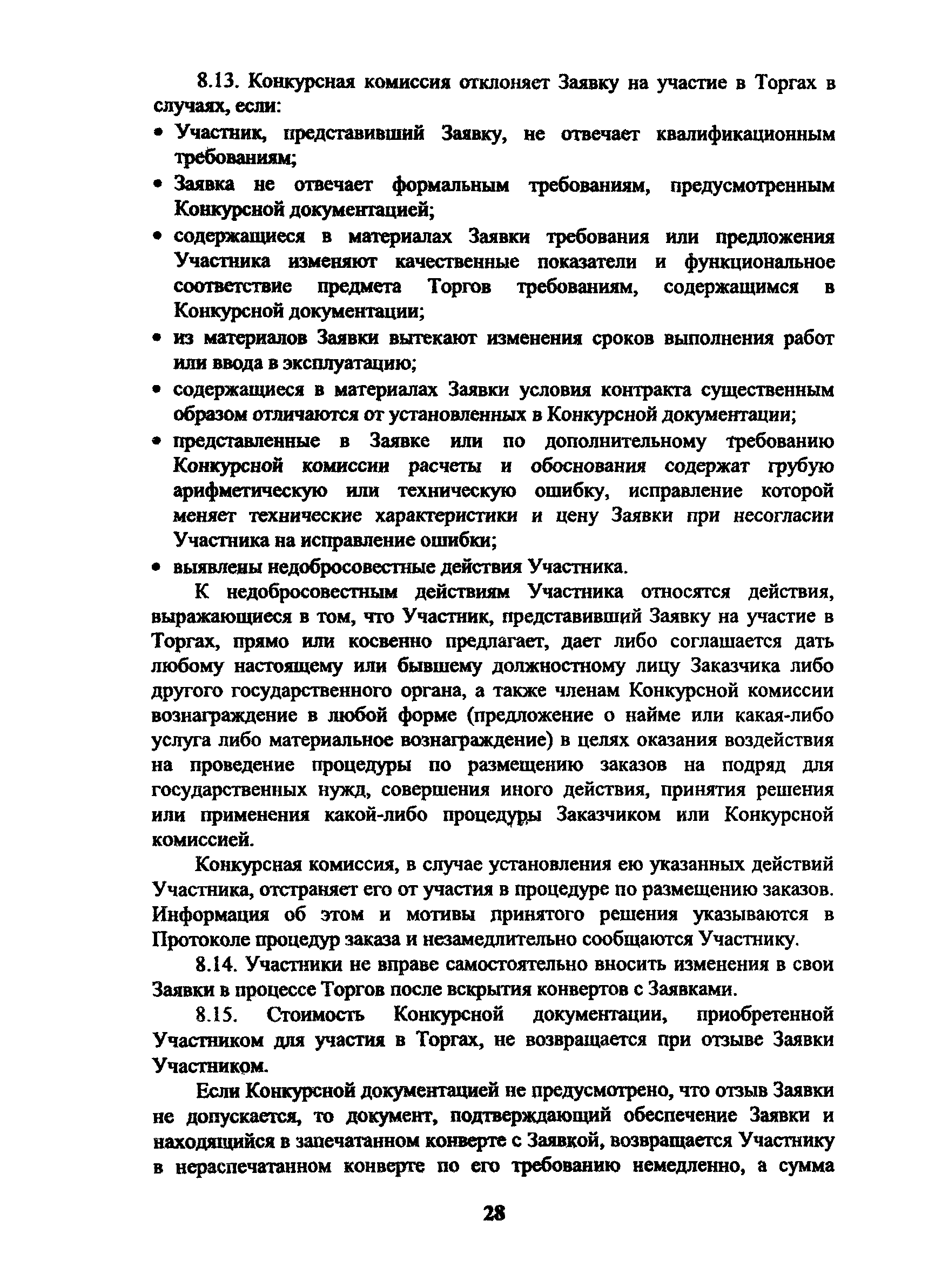 8.13. Конкурсная комиссия отклоняет Заявку на участие в Торгах в случаях, если:
• Участник, представивший Заявку, не отвечает квалификационным требованиям;
• Заявка не отвечает формальным требованиям, предусмотренным Конкурсной документацией;
• содержащиеся в материалах Заявки требования или предложения Участника изменяют качественные показатели и функциональное соответствие предмета Торгов требованиям, содержащимся в Конкурсной документации;
• из материалов Заявки вытекают изменения сроков выполнения работ или ввода в эксплуатацию;
• содержащиеся в материалах Заявки условия контракта существенным образом отличаются от установленных в Конкурсной документации;
• представленные в Заявке или по дополнительному требованию Конкурсной комиссии расчеты и обоснования содержат грубую арифметическую или техническую ошибку, исправление которой меняет технические характеристики и цену Заявки при несогласии Участника на исправление ошибки;
• выявлены недобросовестные действия Участника.

К недобросовестным действиям Участника относятся действия, выражающиеся в том, что Участник, представивший Заявку на участие в Торгах, прямо или косвенно предлагает, дает либо соглашается дать любому настоящему или бывшему должностному лицу Заказчика либо другого государственного органа, а также членам Конкурсной комиссии вознаграждение в любой форме (предложение о найме или какая-либо услуга либо материальное вознаграждение) в целях оказания воздействия на проведение процедуры по размещению заказов на подряд для государственных нужд, совершения иного действия, принятия решения или применения какой-либо процедуры Заказчиком или Конкурсной комиссией.

Конкурсная комиссия, в случае установления ею указанных действий Участника, отстраняет его от участия в процедуре по размещению заказов. Информация об этом и мотивы принятого решения указываются в Протоколе процедур заказа и незамедлительно сообщаются Участнику.

8.14. Участники не вправе самостоятельно вносить изменения в свои Заявки в процессе Торгов после вскрытия конвертов с Заявками.

8.15. Стоимость Конкурсной документации, приобретенной Участником для участия в Торгах, не возвращается при отзыве Заявки Участником.

Если Конкурсной документацией не предусмотрено, что отзыв Заявки не допускается, то документ, подтверждающий обеспечение Заявки и находящийся в запечатанном конверте с Заявкой, возвращается Участнику в нераспечатанном конверте по его требованию немедленно, а сумма

28